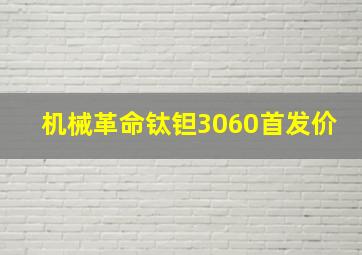 机械革命钛钽3060首发价